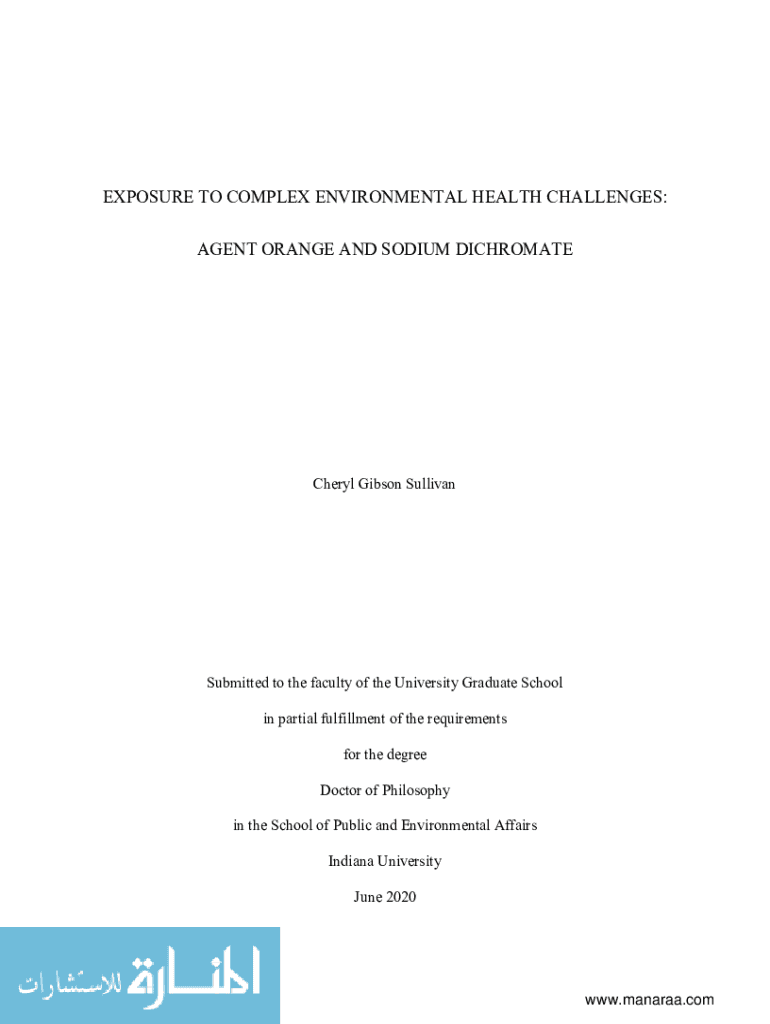 EXPOSURE TO COMPLEX ENVIRONMENTAL HEALTH CHALLENGES:

AGENT ORANGE AND SODIUM DICHROMATE

Cheryl Gibson Sullivan

Submitted to the faculty of the University Graduate School

in partial fulfillment of the requirements

for the degree

Doctor of Philosophy

in the School of Public and Environmental Affairs

Indiana University

June 2020

المنارة للاستشارات

www.manaraa.com